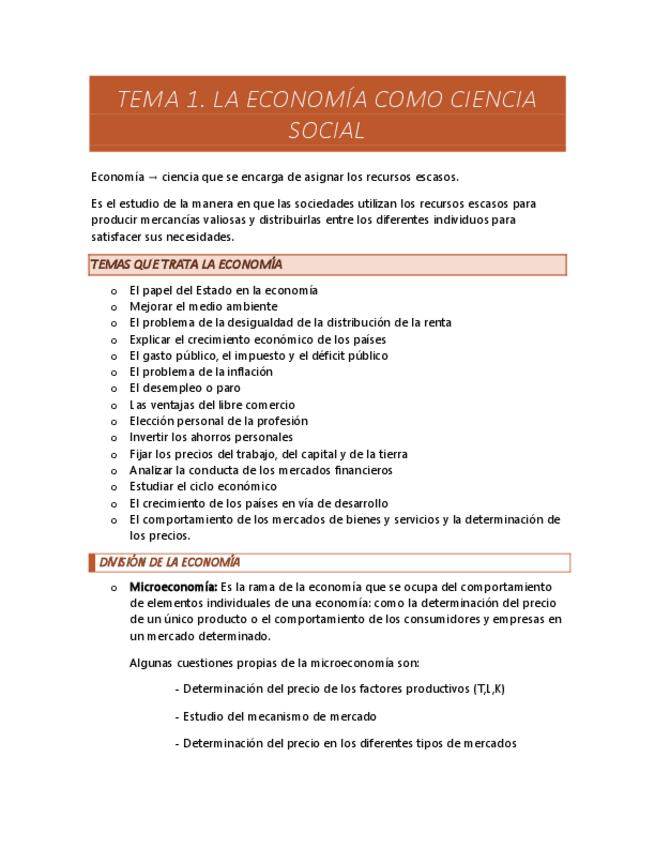 TEMA 1. LA ECONOMÍA COMO CIENCIA SOCIAL

Economía → ciencia que se encarga de asignar los recursos escasos.

Es el estudio de la manera en que las sociedades utilizan los recursos escasos para producir mercancías valiosas y distribuirlas entre los diferentes individuos para satisfacer sus necesidades.

TEMAS QUE TRATA LA ECONOMÍA

o El papel del Estado en la economía
o Mejorar el medio ambiente
o El problema de la desigualdad de la distribución de la renta
o Explicar el crecimiento económico de los países
o El gasto público, el impuesto y el déficit público
o El problema de la inflación
o El desempleo o paro
o Las ventajas del libre comercio
o Elección personal de la profesión
o Invertir los ahorros personales
o Fijar los precios del trabajo, del capital y de la tierra
o Analizar la conducta de los mercados financieros
o Estudiar el ciclo económico
o El crecimiento de los países en vía de desarrollo
o El comportamiento de los mercados de bienes y servicios y la determinación de los precios.

DIVISIÓN DE LA ECONOMÍA

o Microeconomía: Es la rama de la economía que se ocupa del comportamiento de elementos individuales de una economía: como la determinación del precio de un único producto o el comportamiento de los consumidores y empresas en un mercado determinado.

Algunas cuestiones propias de la microeconomía son:

- Determinación del precio de los factores productivos (T,L,K)

- Estudio del mecanismo de mercado

- Determinación del precio en los diferentes tipos de mercados